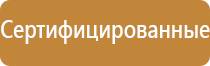 Сертифицированные